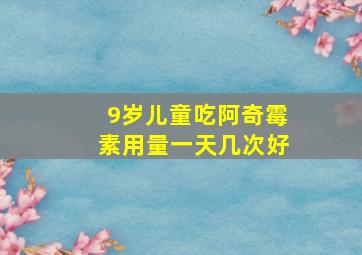 9岁儿童吃阿奇霉素用量一天几次好